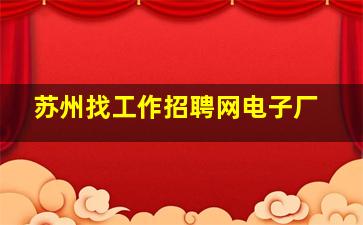 苏州找工作招聘网电子厂